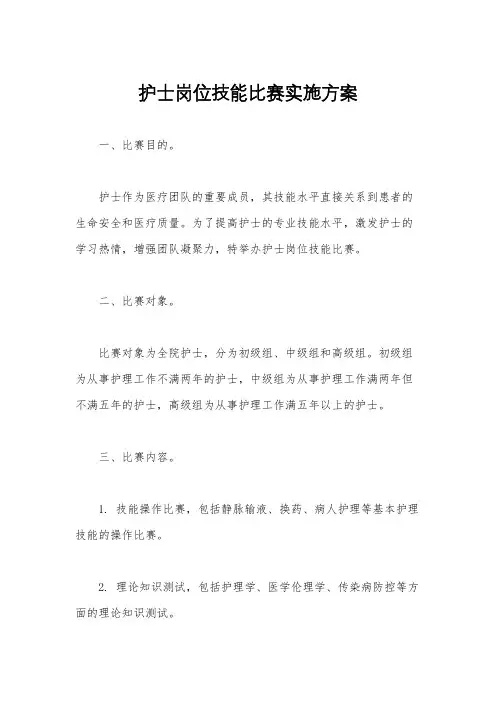 护士岗位技能比赛实施方案

一、比赛目的。

护士作为医疗团队的重要成员，其技能水平直接关系到患者的生命安全和医疗质量。为了提高护士的专业技能水平，激发护士的学习热情，增强团队凝聚力，特举办护士岗位技能比赛。

二、比赛对象。

比赛对象为全院护士，分为初级组、中级组和高级组。初级组为从事护理工作不满两年的护士，中级组为从事护理工作满两年但不满五年的护士，高级组为从事护理工作满五年以上的护士。

三、比赛内容。

1. 技能操作比赛，包括静脉输液、换药、病人护理等基本护理技能的操作比赛。

2. 理论知识测试，包括护理学、医学伦理学、传染病防控等方面的理论知识测试。